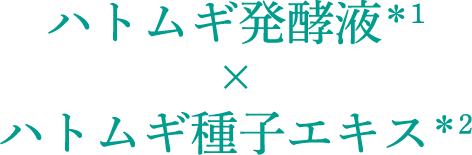 ハトムギ発酵液*1
×
ハトムギ種子エキス*2